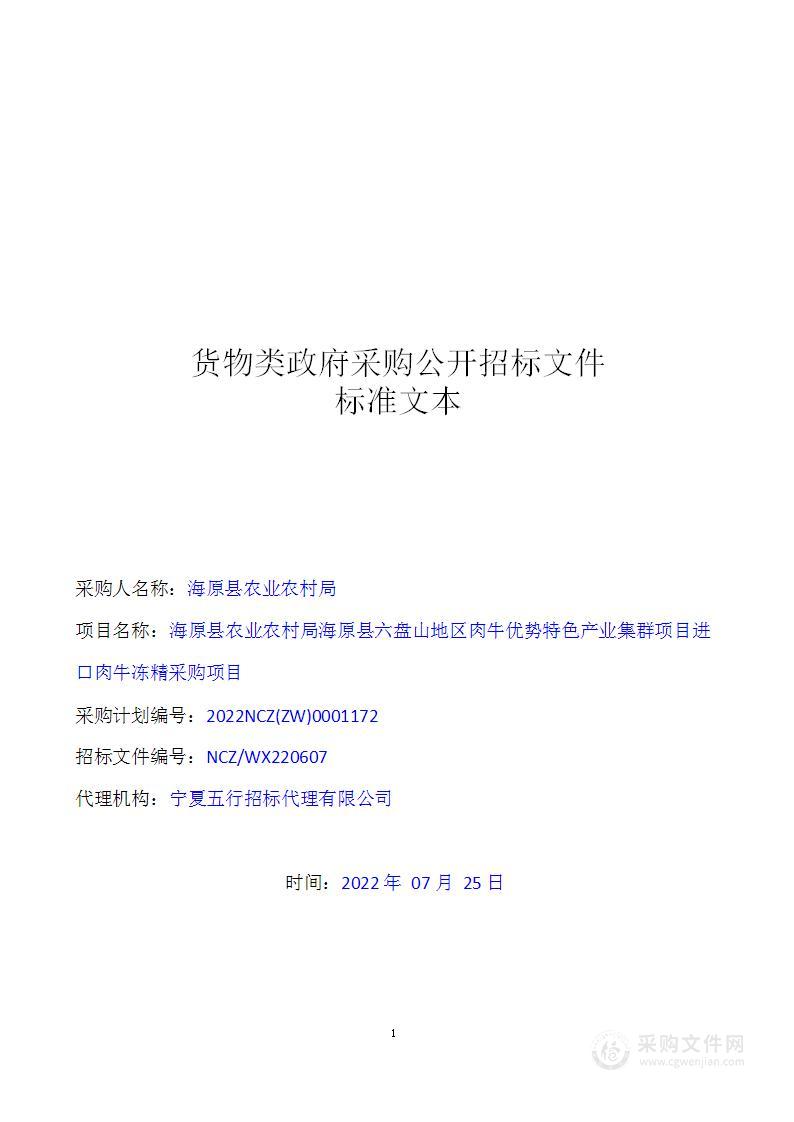 货物类政府采购公开招标文件
标准文本

采购人名称：海原县农业农村局

项目名称：海原县农业农村局海原县六盘山地区肉牛优势特色产业集群项目进口肉牛冻精采购项目

采购计划编号：2022NCZ(ZW)0001172

招标文件编号：NCZ/WX220607

代理机构：宁夏五行招标代理有限公司

时间：2022 年 07 月 25 日

1

采购文件网
www.cgwenjian.com